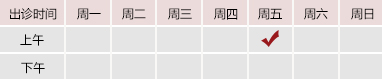 | 出诊时间 | 周一 | 周二 | 周三 | 周四 | 周五 | 周六 | 周日 |
|---|---|---|---|---|---|---|---|
| 上午 | | | | | ✓ | | |
| 下午 | | | | | | | |